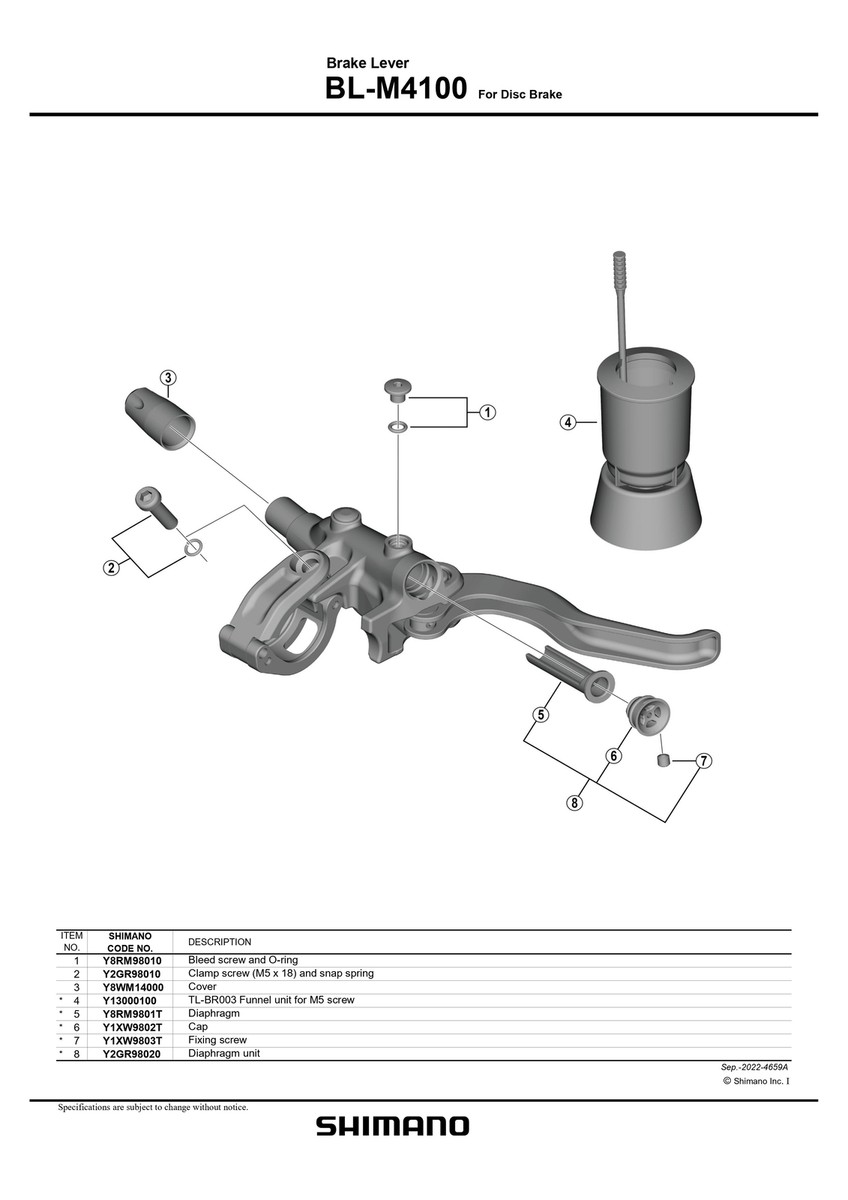 Brake Lever
BL-M4100 For Disc Brake

3
1
4
2
5
6
7
8

| ITEM NO. | SHIMANO CODE NO. | DESCRIPTION |
|---|---|---|
| 1 | Y8RM98010 | Bleed screw and O-ring |
| 2 | Y2GR98010 | Clamp screw (M5 x 18) and snap spring |
| 3 | Y8WM14000 | Cover |
| * 4 | Y13000100 | TL-BR003 Funnel unit for M5 screw |
| * 5 | Y8RM9801T | Diaphragm |
| * 6 | Y1XW9802T | Cap |
| * 7 | Y1XW9803T | Fixing screw |
| * 8 | Y2GR98020 | Diaphragm unit |

Sep.-2022-4659A
© Shimano Inc. I

Specifications are subject to change without notice.
SHIMANO